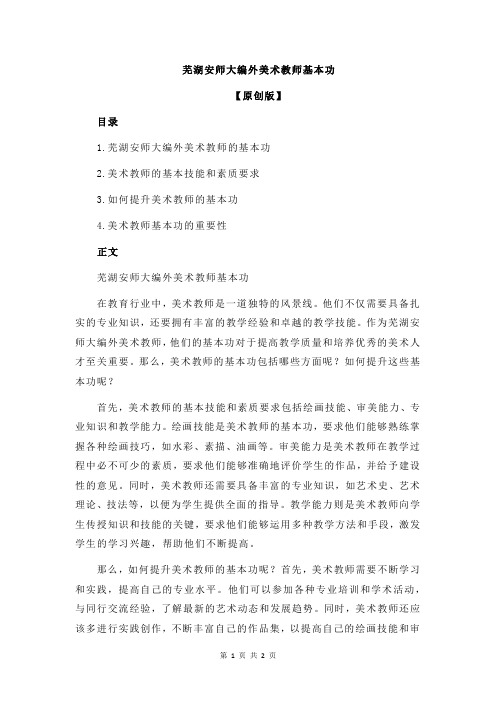 芜湖安师大编外美术教师基本功

【原创版】

目录

1.芜湖安师大编外美术教师的基本功

2.美术教师的基本技能和素质要求

3.如何提升美术教师的基本功

4.美术教师基本功的重要性

正文

芜湖安师大编外美术教师基本功

在教育行业中，美术教师是一道独特的风景线。他们不仅需要具备扎实的专业知识，还要拥有丰富的教学经验和卓越的教学技能。作为芜湖安师大编外美术教师，他们的基本功对于提高教学质量和培养优秀的美术人才至关重要。那么，美术教师的基本功包括哪些方面呢？如何提升这些基本功呢？

首先，美术教师的基本技能和素质要求包括绘画技能、审美能力、专业知识和教学能力。绘画技能是美术教师的基本功，要求他们能够熟练掌握各种绘画技巧，如水彩、素描、油画等。审美能力是美术教师在教学过程中必不可少的素质，要求他们能够准确地评价学生的作品，并给予建设性的意见。同时，美术教师还需要具备丰富的专业知识，如艺术史、艺术理论、技法等，以便为学生提供全面的指导。教学能力则是美术教师向学生传授知识和技能的关键，要求他们能够运用多种教学方法和手段，激发学生的学习兴趣，帮助他们不断提高。

那么，如何提升美术教师的基本功呢？首先，美术教师需要不断学习和实践，提高自己的专业水平。他们可以参加各种专业培训和学术活动，与同行交流经验，了解最新的艺术动态和发展趋势。同时，美术教师还应该多进行实践创作，不断丰富自己的作品集，以提高自己的绘画技能和审

第 1 页 共 2 页